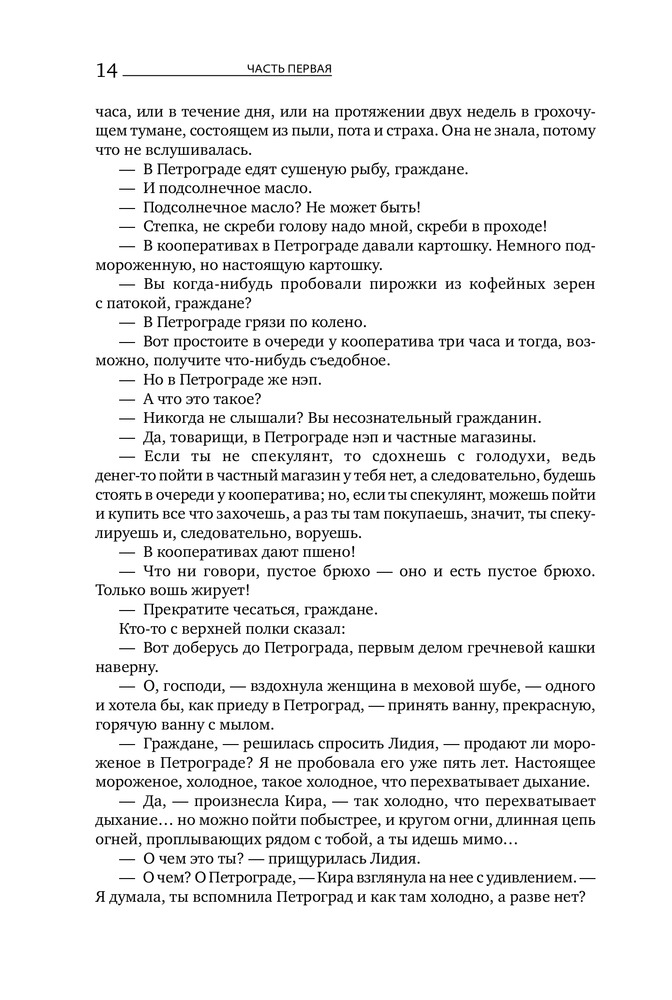 14 ЧАСТЬ ПЕРВАЯ

часа, или в течение дня, или на протяжении двух недель в грохочущем тумане, состоящем из пыли, пота и страха. Она не знала, потому что не вслушивалась.

— В Петрограде едят сушеную рыбу, граждане.

— И подсолнечное масло.

— Подсолнечное масло? Не может быть!

— Степка, не скреби голову надо мной, скреби в проходе!

— В кооперативах в Петрограде давали картошку. Немного подмороженную, но настоящую картошку.

— Вы когда-нибудь пробовали пирожки из кофейных зерен с патокой, граждане?

— В Петрограде грязи по колено.

— Вот простоите в очереди у кооператива три часа и тогда, возможно, получите что-нибудь съедобное.

— Но в Петрограде же нэп.

— А что это такое?

— Никогда не слышали? Вы несознательный гражданин.

— Да, товарищи, в Петрограде нэп и частные магазины.

— Если ты не спекулянт, то сдохнешь с голодухи, ведь денег-то пойти в частный магазин у тебя нет, а следовательно, будешь стоять в очереди у кооператива; но, если ты спекулянт, можешь пойти и купить все что захочешь, а раз ты там покупаешь, значит, ты спекулируешь и, следовательно, воруешь.

— В кооперативах дают пшено!

— Что ни говори, пустое брюхо — оно и есть пустое брюхо. Только вошь жирует!

— Прекратите чесаться, граждане.

Кто-то с верхней полки сказал:

— Вот доберусь до Петрограда, первым делом гречневой кашки наверну.

— О, господи, — вздохнула женщина в меховой шубе, — одного и хотела бы, как приеду в Петроград, — принять ванну, прекрасную, горячую ванну с мылом.

— Граждане, — решилась спросить Лидия, — продают ли мороженое в Петрограде? Я не пробовала его уже пять лет. Настоящее мороженое, холодное, такое холодное, что перехватывает дыхание.

— Да, — произнесла Кира, — так холодно, что перехватывает дыхание… но можно пойти побыстрее, и кругом огни, длинная цепь огней, проплывающих рядом с тобой, а ты идешь мимо…

— О чем это ты? — прищурилась Лидия.

— О чем? О Петрограде, — Кира взглянула на нее с удивлением. — Я думала, ты вспомнила Петроград и как там холодно, а разве нет?